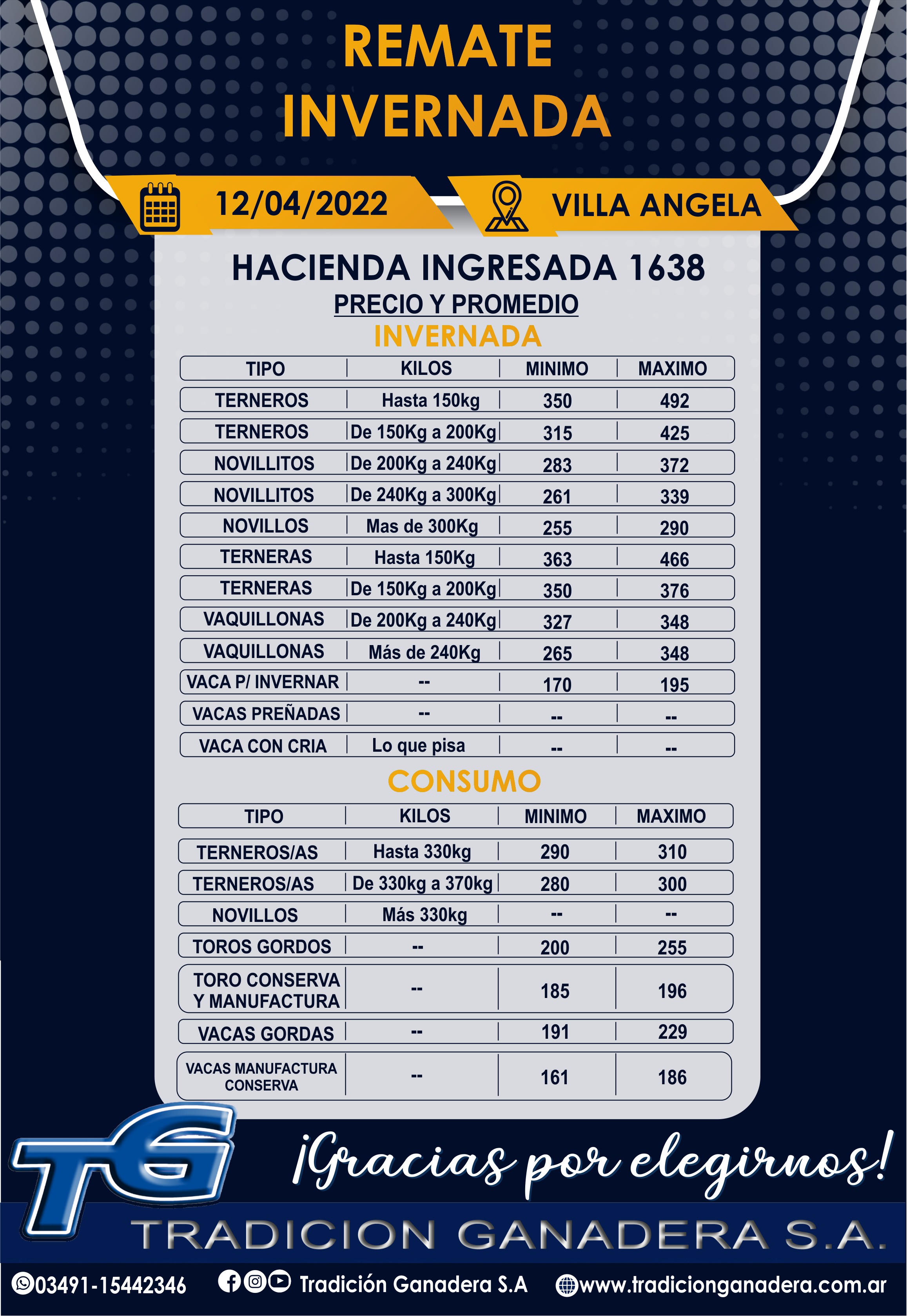 REMATE INVERNADA

12/04/2022

VILLA ANGELA

HACIENDA INGRESADA 1638

PRECIO Y PROMEDIO

INVERNADA

| TIPO | KILOS | MINIMO | MAXIMO |
|---|---|---|---|
| TERNEROS | Hasta 150kg | 350 | 492 |
| TERNEROS | De 150Kg a 200Kg | 315 | 425 |
| NOVILLITOS | De 200Kg a 240Kg | 283 | 372 |
| NOVILLITOS | De 240Kg a 300Kg | 261 | 339 |
| NOVILLOS | Mas de 300Kg | 255 | 290 |
| TERNERAS | Hasta 150Kg | 363 | 466 |
| TERNERAS | De 150Kg a 200Kg | 350 | 376 |
| VAQUILLONAS | De 200Kg a 240Kg | 327 | 348 |
| VAQUILLONAS | Más de 240Kg | 265 | 348 |
| VACA P/ INVERNAR | -- | 170 | 195 |
| VACAS PREÑADAS | -- | -- | -- |
| VACA CON CRIA | Lo que pisa | -- | -- |

CONSUMO

| TIPO | KILOS | MINIMO | MAXIMO |
|---|---|---|---|
| TERNEROS/AS | Hasta 330kg | 290 | 310 |
| TERNEROS/AS | De 330kg a 370kg | 280 | 300 |
| NOVILLOS | Más 330kg | -- | -- |
| TOROS GORDOS | -- | 200 | 255 |
| TORO CONSERVA Y MANUFACTURA | -- | 185 | 196 |
| VACAS GORDAS | -- | 191 | 229 |
| VACAS MANUFACTURA CONSERVA | -- | 161 | 186 |

TG

¡Gracias por elegirnos!

TRADICION GANADERA S.A.

03491-15442346 Tradición Ganadera S.A www.tradicionganadera.com.ar